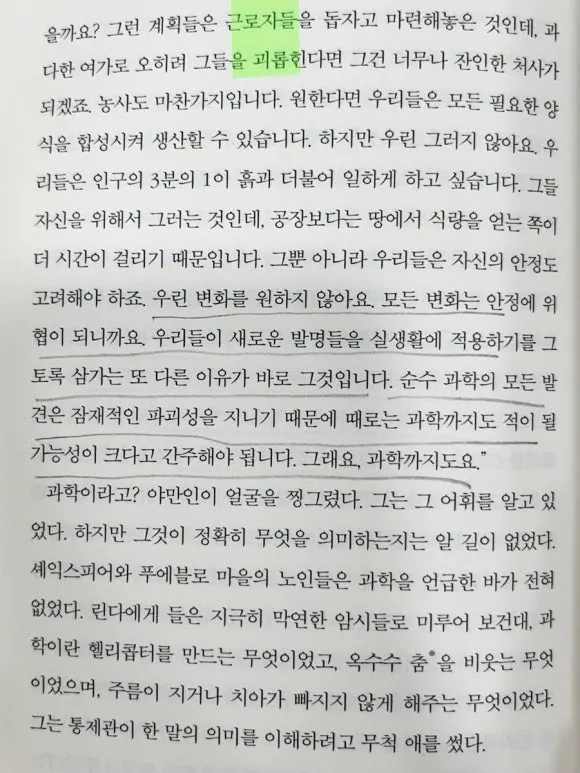 을까요? 그런 계획들은 근로자들을 돕자고 마련해놓은 것인데, 과다한 여가로 오히려 그들을 괴롭힌다면 그건 너무나 잔인한 처사가 되겠죠. 농사도 마찬가지입니다. 원한다면 우리들은 모든 필요한 양식을 합성시켜 생산할 수 있습니다. 하지만 우린 그러지 않아요. 우리들은 인구의 3분의 1이 흙과 더불어 일하게 하고 싶습니다. 그들 자신을 위해서 그러는 것인데, 공장보다는 땅에서 식량을 얻는 쪽이 더 시간이 걸리기 때문입니다. 그뿐 아니라 우리들은 자신의 안정도 고려해야 하죠. 우린 변화를 원하지 않아요. 모든 변화는 안정에 위협이 되니까요. 우리들이 새로운 발명들을 실생활에 적용하기를 그토록 삼가는 또 다른 이유가 바로 그것입니다. 순수 과학의 모든 발견은 잠재적인 파괴성을 지니기 때문에 때로는 과학까지도 적이 될 가능성이 크다고 간주해야 됩니다. 그래요, 과학까지도요."

과학이라고? 야만인이 얼굴을 찡그렸다. 그는 그 어휘를 알고 있었다. 하지만 그것이 정확히 무엇을 의미하는지는 알 길이 없었다. 셰익스피어와 푸에블로 마을의 노인들은 과학을 언급한 바가 전혀 없었다. 린다에게 들은 지극히 막연한 암시들로 미루어 보건대, 과학이란 헬리콥터를 만드는 무엇이었고, 옥수수 춤*을 비웃는 무엇이었으며, 주름이 지거나 치아가 빠지지 않게 해주는 무엇이었다. 그는 통제관이 한 말의 의미를 이해하려고 무척 애를 썼다.